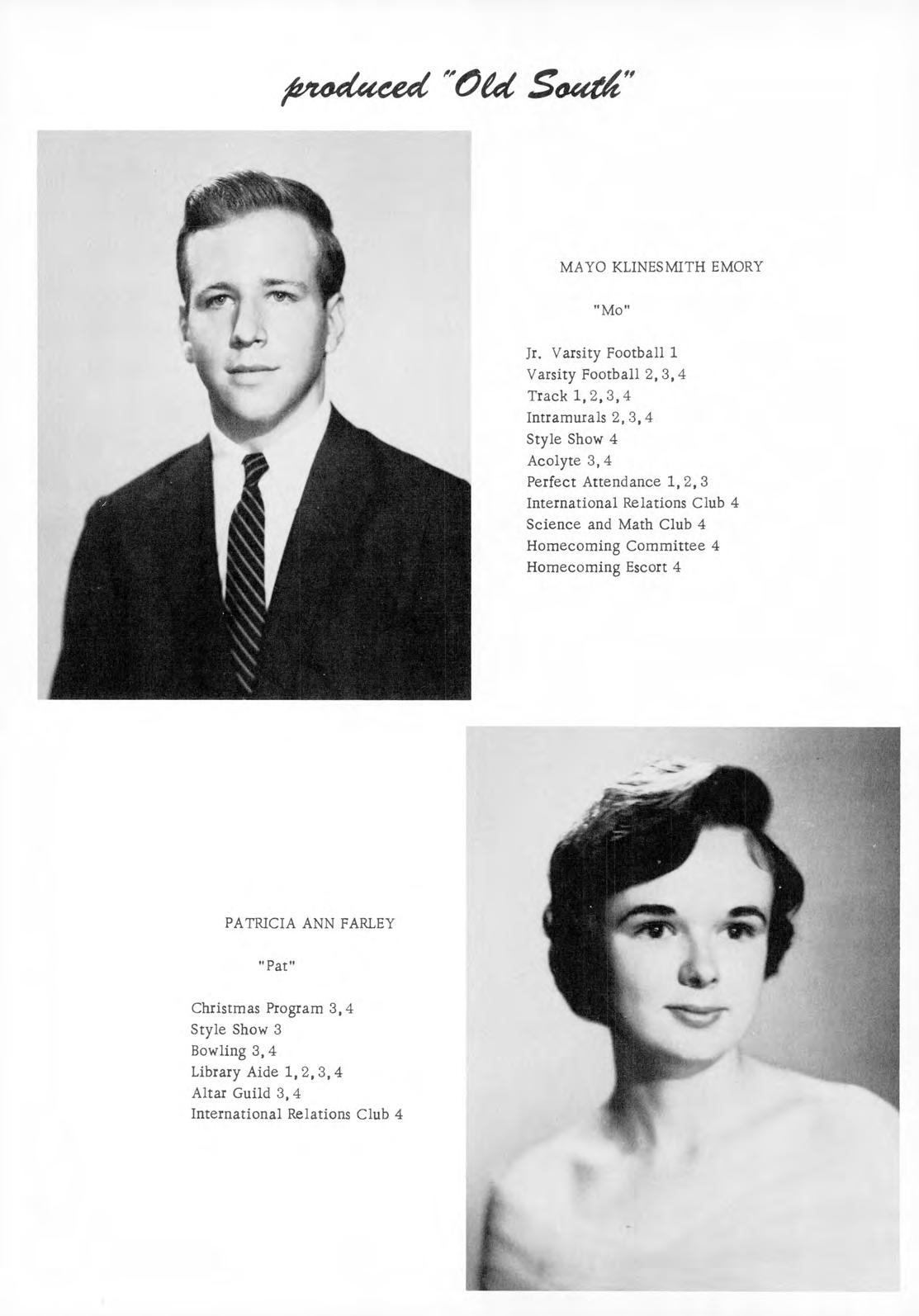 produced "Old South"

MAYO KLINESMITH EMORY

"Mo"

Jr. Varsity Football 1
Varsity Football 2, 3, 4
Track 1, 2, 3, 4
Intramurals 2, 3, 4
Style Show 4
Acolyte 3, 4
Perfect Attendance 1, 2, 3
International Relations Club 4
Science and Math Club 4
Homecoming Committee 4
Homecoming Escort 4

PATRICIA ANN FARLEY

"Pat"

Christmas Program 3, 4
Style Show 3
Bowling 3, 4
Library Aide 1, 2, 3, 4
Altar Guild 3, 4
International Relations Club 4